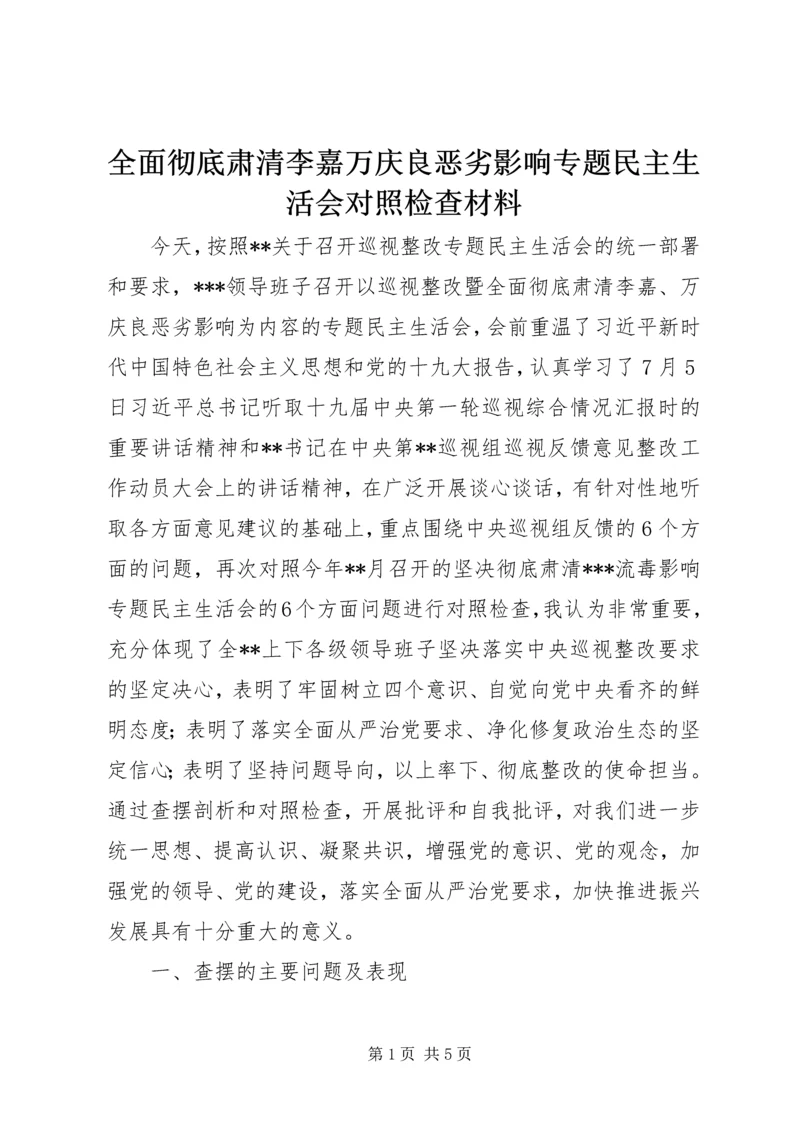 全面彻底肃清李嘉万庆良恶劣影响专题民主生活会对照检查材料

今天，按照**关于召开巡视整改专题民主生活会的统一部署和要求，***领导班子召开以巡视整改暨全面彻底肃清李嘉、万庆良恶劣影响为内容的专题民主生活会，会前重温了习近平新时代中国特色社会主义思想和党的十九大报告，认真学习了7月5日习近平总书记听取十九届中央第一轮巡视综合情况汇报时的重要讲话精神和**书记在中央第**巡视组巡视反馈意见整改工作动员大会上的讲话精神，在广泛开展谈心谈话，有针对性地听取各方面意见建议的基础上，重点围绕中央巡视组反馈的6个方面的问题，再次对照今年**月召开的坚决彻底肃清***流毒影响专题民主生活会的6个方面问题进行对照检查，我认为非常重要，充分体现了全**上下各级领导班子坚决落实中央巡视整改要求的坚定决心，表明了牢固树立四个意识、自觉向党中央看齐的鲜明态度；表明了落实全面从严治党要求、净化修复政治生态的坚定信心；表明了坚持问题导向，以上率下、彻底整改的使命担当。通过查摆剖析和对照检查，开展批评和自我批评，对我们进一步统一思想、提高认识、凝聚共识，增强党的意识、党的观念，加强党的领导、党的建设，落实全面从严治党要求，加快推进振兴发展具有十分重大的意义。

一、查摆的主要问题及表现

第1页 共5页